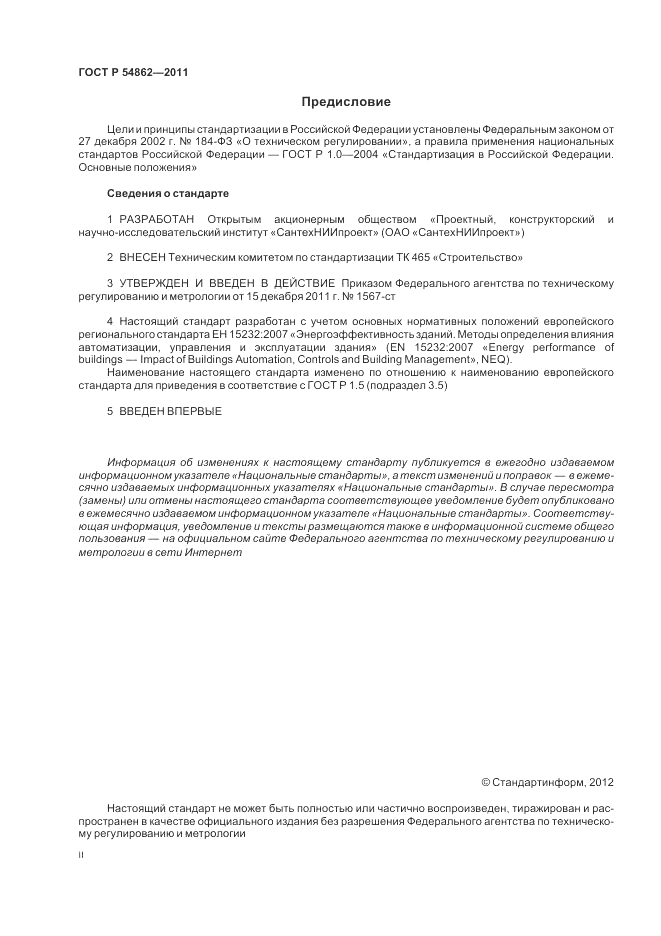 ГОСТ Р 54862—2011

Предисловие

Цели и принципы стандартизации в Российской Федерации установлены Федеральным законом от 27 декабря 2002 г. № 184-ФЗ «О техническом регулировании», а правила применения национальных стандартов Российской Федерации — ГОСТ Р 1.0—2004 «Стандартизация в Российской Федерации. Основные положения»

Сведения о стандарте

1 РАЗРАБОТАН Открытым акционерным обществом «Проектный, конструкторский и научно-исследовательский институт «СантехНИИпроект» (ОАО «СантехНИИпроект»)

2 ВНЕСЕН Техническим комитетом по стандартизации ТК 465 «Строительство»

3 УТВЕРЖДЕН И ВВЕДЕН В ДЕЙСТВИЕ Приказом Федерального агентства по техническому регулированию и метрологии от 15 декабря 2011 г. № 1567-ст

4 Настоящий стандарт разработан с учетом основных нормативных положений европейского регионального стандарта ЕН 15232:2007 «Энергоэффективность зданий. Методы определения влияния автоматизации, управления и эксплуатации здания» (EN 15232:2007 «Energy performance of buildings — Impact of Buildings Automation, Controls and Building Management», NEQ).

Наименование настоящего стандарта изменено по отношению к наименованию европейского стандарта для приведения в соответствие с ГОСТ Р 1.5 (подраздел 3.5)

5 ВВЕДЕН ВПЕРВЫЕ

Информация об изменениях к настоящему стандарту публикуется в ежегодно издаваемом информационном указателе «Национальные стандарты», а текст изменений и поправок — в ежемесячно издаваемых информационных указателях «Национальные стандарты». В случае пересмотра (замены) или отмены настоящего стандарта соответствующее уведомление будет опубликовано в ежемесячно издаваемом информационном указателе «Национальные стандарты». Соответствующая информация, уведомление и тексты размещаются также в информационной системе общего пользования — на официальном сайте Федерального агентства по техническому регулированию и метрологии в сети Интернет

© Стандартинформ, 2012

Настоящий стандарт не может быть полностью или частично воспроизведен, тиражирован и распространен в качестве официального издания без разрешения Федерального агентства по техническому регулированию и метрологии

II